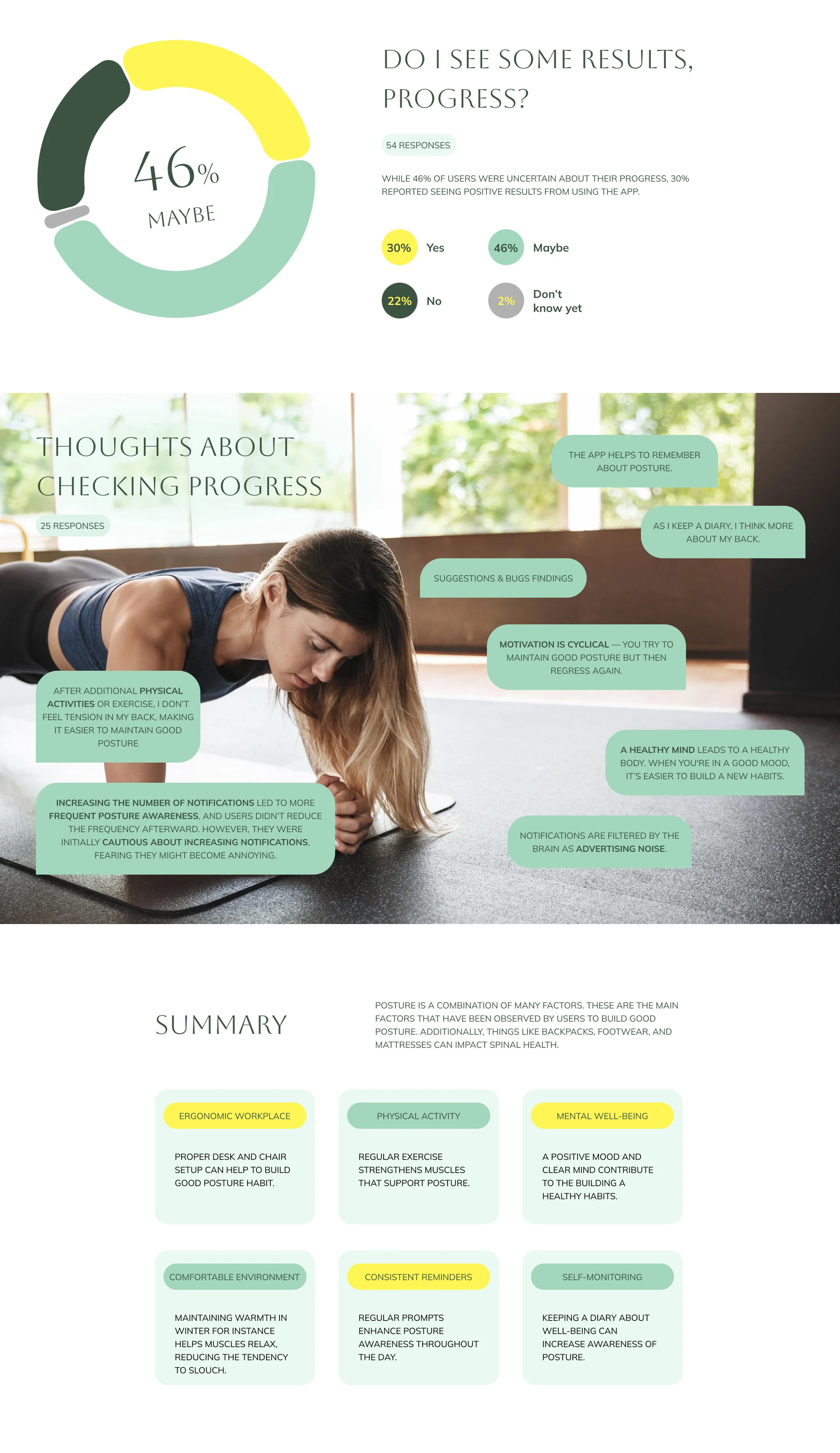 46%
MAYBE

DO I SEE SOME RESULTS, PROGRESS?

54 RESPONSES

WHILE 46% OF USERS WERE UNCERTAIN ABOUT THEIR PROGRESS, 30% REPORTED SEEING POSITIVE RESULTS FROM USING THE APP.

30% Yes
46% Maybe
22% No
2% Don't know yet

THOUGHTS ABOUT CHECKING PROGRESS

25 RESPONSES

THE APP HELPS TO REMEMBER ABOUT POSTURE.

AS I KEEP A DIARY, I THINK MORE ABOUT MY BACK.

SUGGESTIONS & BUGS FINDINGS

MOTIVATION IS CYCLICAL — YOU TRY TO MAINTAIN GOOD POSTURE BUT THEN REGRESS AGAIN.

AFTER ADDITIONAL PHYSICAL ACTIVITIES OR EXERCISE, I DON'T FEEL TENSION IN MY BACK, MAKING IT EASIER TO MAINTAIN GOOD POSTURE

A HEALTHY MIND LEADS TO A HEALTHY BODY. WHEN YOU'RE IN A GOOD MOOD, IT'S EASIER TO BUILD A NEW HABITS.

INCREASING THE NUMBER OF NOTIFICATIONS LED TO MORE FREQUENT POSTURE AWARENESS, AND USERS DIDN'T REDUCE THE FREQUENCY AFTERWARD. HOWEVER, THEY WERE INITIALLY CAUTIOUS ABOUT INCREASING NOTIFICATIONS, FEARING THEY MIGHT BECOME ANNOYING.

NOTIFICATIONS ARE FILTERED BY THE BRAIN AS ADVERTISING NOISE.

SUMMARY

POSTURE IS A COMBINATION OF MANY FACTORS. THESE ARE THE MAIN FACTORS THAT HAVE BEEN OBSERVED BY USERS TO BUILD GOOD POSTURE. ADDITIONALLY, THINGS LIKE BACKPACKS, FOOTWEAR, AND MATTRESSES CAN IMPACT SPINAL HEALTH.

ERGONOMIC WORKPLACE

PROPER DESK AND CHAIR SETUP CAN HELP TO BUILD GOOD POSTURE HABIT.

PHYSICAL ACTIVITY

REGULAR EXERCISE STRENGTHENS MUSCLES THAT SUPPORT POSTURE.

MENTAL WELL-BEING

A POSITIVE MOOD AND CLEAR MIND CONTRIBUTE TO THE BUILDING A HEALTHY HABITS.

COMFORTABLE ENVIRONMENT

MAINTAINING WARMTH IN WINTER FOR INSTANCE HELPS MUSCLES RELAX, REDUCING THE TENDENCY TO SLOUCH.

CONSISTENT REMINDERS

REGULAR PROMPTS ENHANCE POSTURE AWARENESS THROUGHOUT THE DAY.

SELF-MONITORING

KEEPING A DIARY ABOUT WELL-BEING CAN INCREASE AWARENESS OF POSTURE.